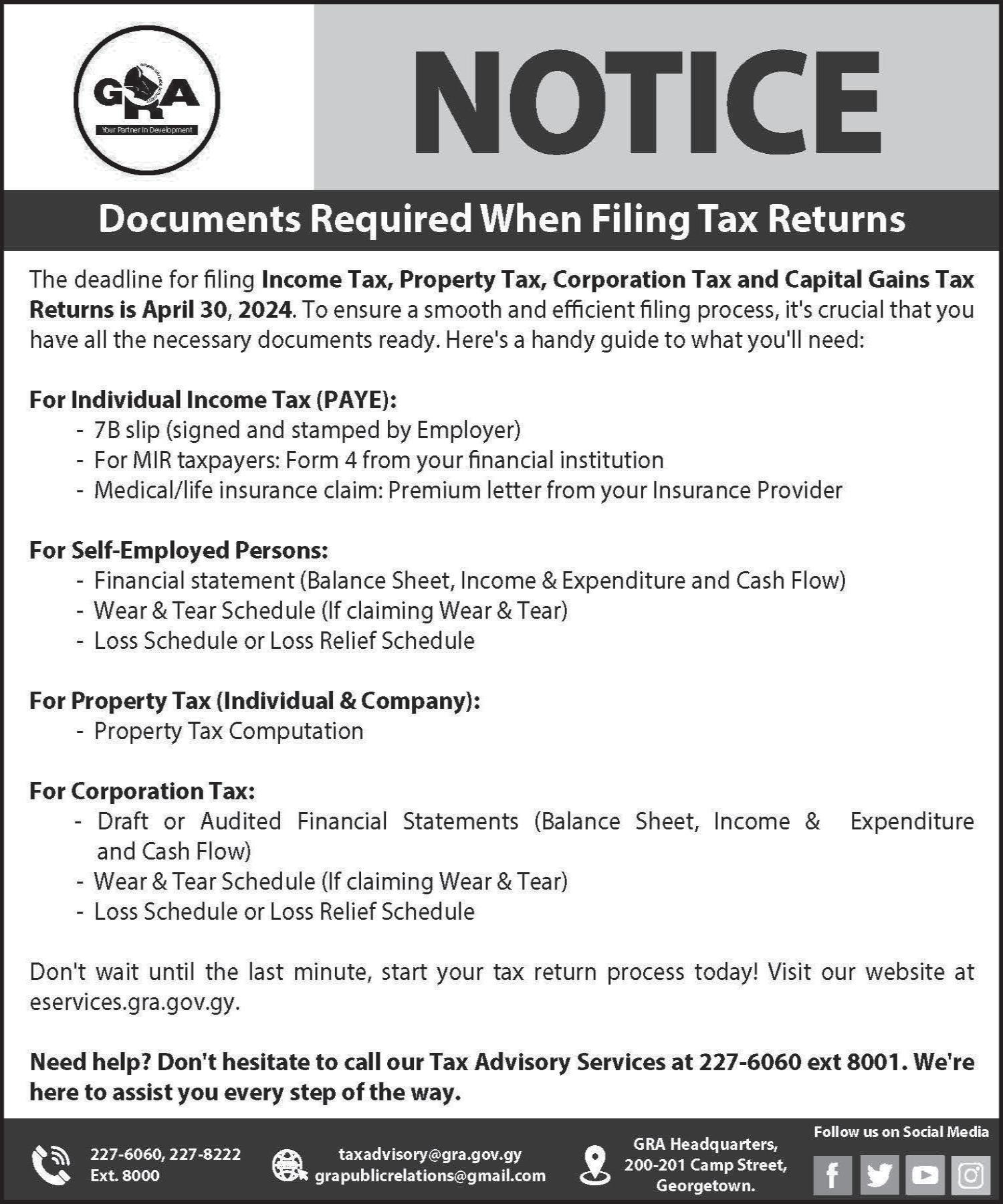 GRA
Your Partner In Development

NOTICE

Documents Required When Filing Tax Returns

The deadline for filing Income Tax, Property Tax, Corporation Tax and Capital Gains Tax Returns is April 30, 2024. To ensure a smooth and efficient filing process, it's crucial that you have all the necessary documents ready. Here's a handy guide to what you'll need:

For Individual Income Tax (PAYE):
- 7B slip (signed and stamped by Employer)
- For MIR taxpayers: Form 4 from your financial institution
- Medical/life insurance claim: Premium letter from your Insurance Provider

For Self-Employed Persons:
- Financial statement (Balance Sheet, Income & Expenditure and Cash Flow)
- Wear & Tear Schedule (If claiming Wear & Tear)
- Loss Schedule or Loss Relief Schedule

For Property Tax (Individual & Company):
- Property Tax Computation

For Corporation Tax:
- Draft or Audited Financial Statements (Balance Sheet, Income & Expenditure and Cash Flow)
- Wear & Tear Schedule (If claiming Wear & Tear)
- Loss Schedule or Loss Relief Schedule

Don't wait until the last minute, start your tax return process today! Visit our website at eservices.gra.gov.gy.

Need help? Don't hesitate to call our Tax Advisory Services at 227-6060 ext 8001. We're here to assist you every step of the way.

227-6060, 227-8222
Ext. 8000

taxadvisory@gra.gov.gy
grapublicrelations@gmail.com

GRA Headquarters,
200-201 Camp Street,
Georgetown.

Follow us on Social Media